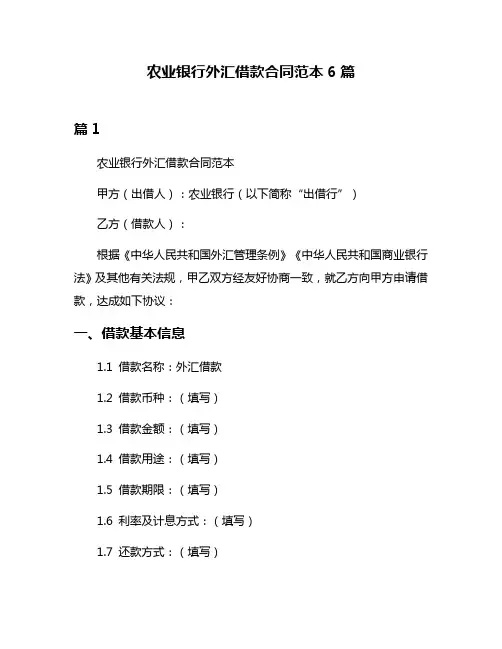 农业银行外汇借款合同范本 6 篇

篇 1

农业银行外汇借款合同范本

甲方（出借人）：农业银行（以下简称“出借行”）

乙方（借款人）：

根据《中华人民共和国外汇管理条例》《中华人民共和国商业银行法》及其他有关法规，甲乙双方经友好协商一致，就乙方向甲方申请借款，达成如下协议：

一、借款基本信息

1.1 借款名称：外汇借款

1.2 借款币种：（填写）

1.3 借款金额：（填写）

1.4 借款用途：（填写）

1.5 借款期限：（填写）

1.6 利率及计息方式：（填写）

1.7 还款方式：（填写）